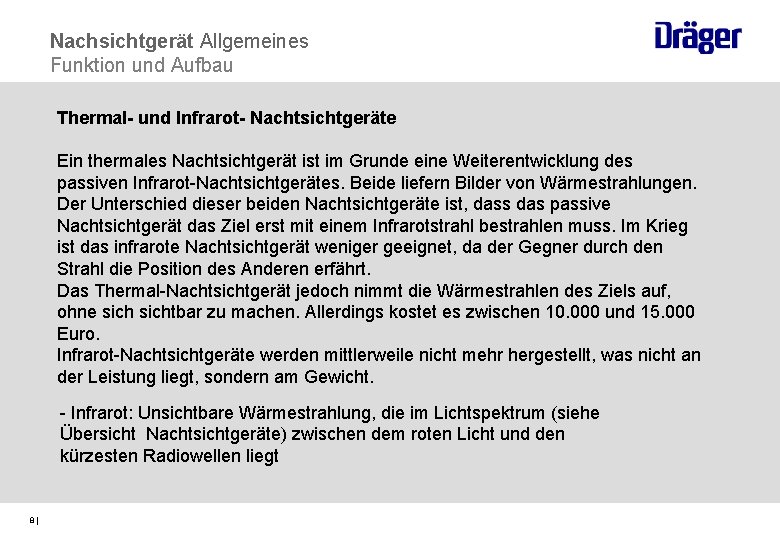 Nachsichtgerät Allgemeines
Funktion und Aufbau

Dräger

Thermal- und Infrarot- Nachtsichtgeräte

Ein thermales Nachtsichtgerät ist im Grunde eine Weiterentwicklung des passiven Infrarot-Nachtsichtgerätes. Beide liefern Bilder von Wärmestrahlungen. Der Unterschied dieser beiden Nachtsichtgeräte ist, dass das passive Nachtsichtgerät das Ziel erst mit einem Infrarotstrahl bestrahlen muss. Im Krieg ist das infrarote Nachtsichtgerät weniger geeignet, da der Gegner durch den Strahl die Position des Anderen erfährt.
Das Thermal-Nachtsichtgerät jedoch nimmt die Wärmestrahlen des Ziels auf, ohne sich sichtbar zu machen. Allerdings kostet es zwischen 10.000 und 15.000 Euro.
Infrarot-Nachtsichtgeräte werden mittlerweile nicht mehr hergestellt, was nicht an der Leistung liegt, sondern am Gewicht.

- Infrarot: Unsichtbare Wärmestrahlung, die im Lichtspektrum (siehe Übersicht Nachtsichtgeräte) zwischen dem roten Licht und den kürzesten Radiowellen liegt

8 |